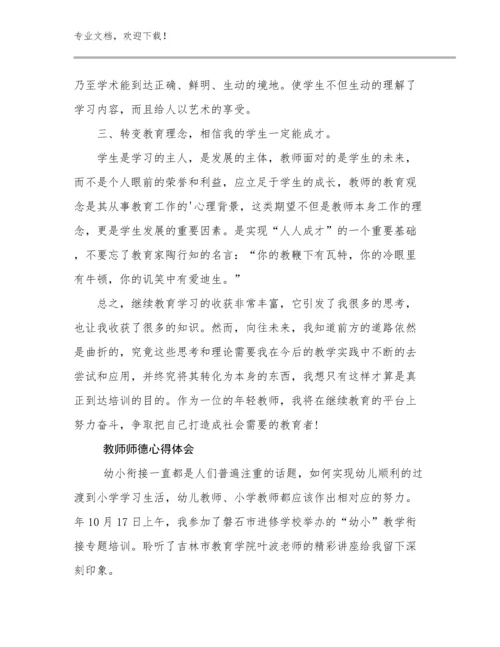 专业文档，欢迎下载！

乃至学术能到达正确、鲜明、生动的境地。使学生不但生动的理解了学习内容，而且给人以艺术的享受。

三、转变教育理念，相信我的学生一定能成才。

学生是学习的主人，是发展的主体，教师面对的是学生的未来，而不是个人眼前的荣誉和利益，应立足于学生的成长，教师的教育观念是其从事教育工作的'心理背景，这类期望不但是教师本身工作的理念，更是学生发展的重要因素。是实现“人人成才”的一个重要基础，不要忘了教育家陶行知的名言：“你的教鞭下有瓦特，你的冷眼里有牛顿，你的讥笑中有爱迪生。”

总之，继续教育学习的收获非常丰富，它引发了我很多的思考，也让我收获了很多的知识。然而，向往未来，我知道前方的道路依然是曲折的，究竟这些思考和理论需要我在今后的教学实践中不断的去尝试和应用，并终究将其转化为本身的东西，我想只有这样才算是真正到达培训的目的。作为一位的年轻教师，我将在继续教育的平台上努力奋斗，争取把自己打造成社会需要的教育者！

教师师德心得体会

幼小衔接一直都是人们普遍注重的话题，如何实现幼儿顺利的过渡到小学学习生活，幼儿教师、小学教师都应该作出相对应的努力。年10月17日上午，我参加了磐石市进修学校举办的“幼小”教学衔接专题培训。聆听了吉林市教育学院叶波老师的精彩讲座给我留下深刻印象。